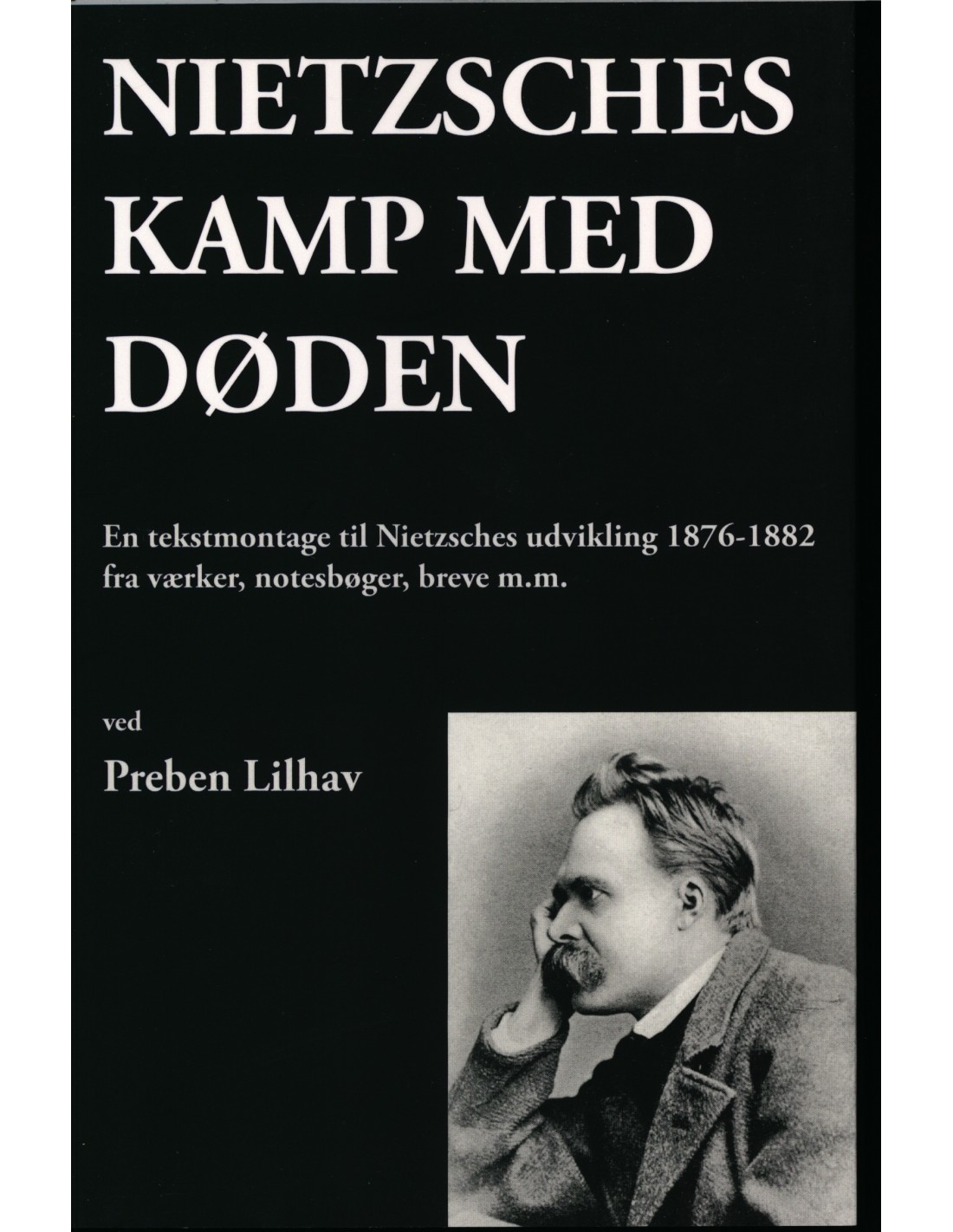 NIETZSCHES KAMP MED DØDEN

En tekstmontage til Nietzsches udvikling 1876-1882 fra værker, notesbøger, breve m.m.

ved

Preben Lilhav